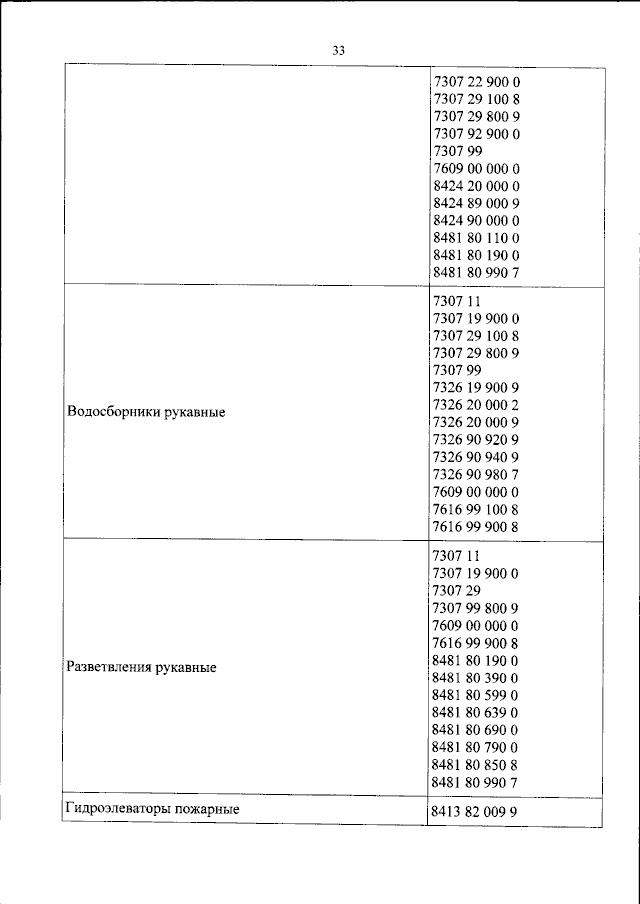 33

| | |
|---|---|
| | 7307 22 900 0<br>7307 29 100 8<br>7307 29 800 9<br>7307 92 900 0<br>7307 99<br>7609 00 000 0<br>8424 20 000 0<br>8424 89 000 9<br>8424 90 000 0<br>8481 80 110 0<br>8481 80 190 0<br>8481 80 990 7 |
| Водосборники рукавные | 7307 11<br>7307 19 900 0<br>7307 29 100 8<br>7307 29 800 9<br>7307 99<br>7326 19 900 9<br>7326 20 000 2<br>7326 20 000 9<br>7326 90 920 9<br>7326 90 940 9<br>7326 90 980 7<br>7609 00 000 0<br>7616 99 100 8<br>7616 99 900 8 |
| Разветвления рукавные | 7307 11<br>7307 19 900 0<br>7307 29<br>7307 99 800 9<br>7609 00 000 0<br>7616 99 900 8<br>8481 80 190 0<br>8481 80 390 0<br>8481 80 599 0<br>8481 80 639 0<br>8481 80 690 0<br>8481 80 790 0<br>8481 80 850 8<br>8481 80 990 7 |
| Гидроэлеваторы пожарные | 8413 82 009 9 |